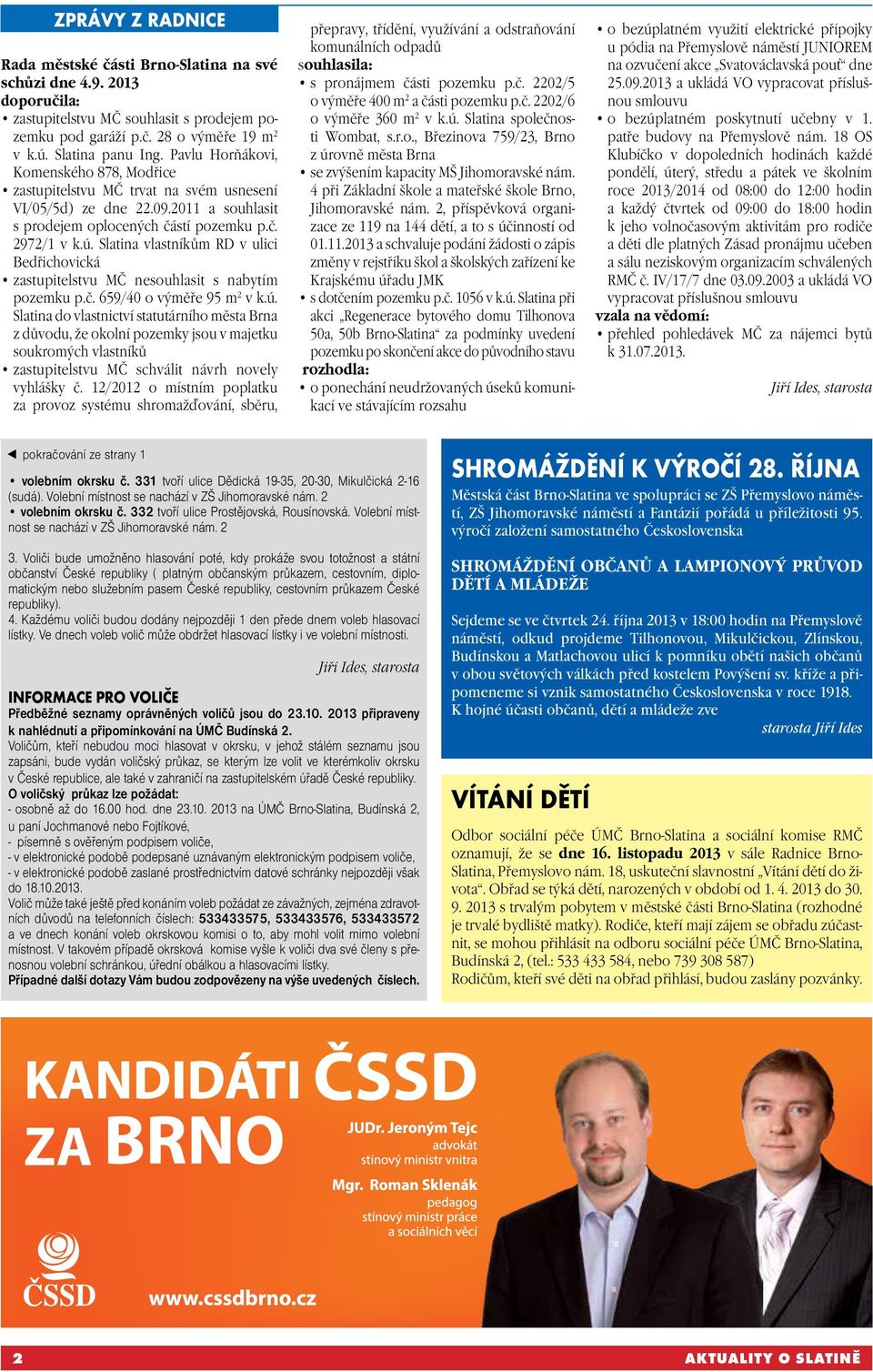 ZPRÁVY Z RADNICE

Rada městské části Brno-Slatina na své schůzi dne 4.9. 2013
doporučila:
• zastupitelstvu MČ souhlasit s prodejem pozemku pod garáží p.č. 28 o výměře 19 m² v k.ú. Slatina panu Ing. Pavlu Horňákovi, Komenského 878, Modřice
• zastupitelstvu MČ trvat na svém usnesení VI/05/5d) ze dne 22.09.2011 a souhlasit s prodejem oplocených částí pozemku p.č. 2972/1 v k.ú. Slatina vlastníkům RD v ulici Bedřichovická
• zastupitelstvu MČ nesouhlasit s nabytím pozemku p.č. 659/40 o výměře 95 m² v k.ú. Slatina do vlastnictví statutárního města Brna z důvodu, že okolní pozemky jsou v majetku soukromých vlastníků
• zastupitelstvu MČ schválit návrh novely vyhlášky č. 12/2012 o místním poplatku za provoz systému shromažďování, sběru, přepravy, třídění, využívání a odstraňování komunálních odpadů
souhlasila:
• s pronájmem části pozemku p.č. 2202/5 o výměře 400 m² a části pozemku p.č. 2202/6 o výměře 360 m² v k.ú. Slatina společnosti Wombat, s.r.o., Březinova 759/23, Brno z úrovně města Brna
• se zvýšením kapacity MŠ Jihomoravské nám. 4 při Základní škole a mateřské škole Brno, Jihomoravské nám. 2, příspěvková organizace ze 119 na 144 dětí, a to s účinností od 01.11.2013 a schvaluje podání žádosti o zápis změny v rejstříku škol a školských zařízení ke Krajskému úřadu JMK
• s dotčením pozemku p.č. 1056 v k.ú. Slatina při akci „Regenerace bytového domu Tilhonova 50a, 50b Brno-Slatina“ za podmínky uvedení pozemku po skončení akce do původního stavu
rozhodla:
• o ponechání neudržovaných úseků komunikací ve stávajícím rozsahu
• o bezúplatném využití elektrické přípojky u pódia na Přemyslově náměstí JUNIOREM na ozvučení akce „Svatováclavská pouť“ dne 25.09.2013 a ukládá VO vypracovat příslušnou smlouvu
• o bezúplatném poskytnutí učebny v 1. patře budovy na Přemyslově nám. 18 OS Klubíčko v dopoledních hodinách každé pondělí, úterý, středu a pátek ve školním roce 2013/2014 od 08:00 do 12:00 hodin a každý čtvrtek od 09:00 do 18:00 hodin k jeho volnočasovým aktivitám pro rodiče a děti dle platných Zásad pronájmu učeben a sálu neziskovým organizacím schválených RMČ č. IV/17/7 dne 03.09.2003 a ukládá VO vypracovat příslušnou smlouvu
vzala na vědomí:
• přehled pohledávek MČ za nájemci bytů k 31.07.2013.

Jiří Ides, starosta

◄ pokračování ze strany 1

• volebním okrsku č. 331 tvoří ulice Dědická 19-35, 20-30, Mikulčická 2-16 (sudá). Volební místnost se nachází v ZŠ Jihomoravské nám. 2
• volebním okrsku č. 332 tvoří ulice Prostějovská, Rousínovská. Volební místnost se nachází v ZŠ Jihomoravské nám. 2

3. Voliči bude umožněno hlasování poté, kdy prokáže svou totožnost a státní občanství České republiky ( platným občanským průkazem, cestovním, diplomatickým nebo služebním pasem České republiky, cestovním průkazem České republiky).
4. Každému voliči budou dodány nejpozději 1 den přede dnem voleb hlasovací lístky. Ve dnech voleb volič může obdržet hlasovací lístky i ve volební místnosti.

Jiří Ides, starosta

INFORMACE PRO VOLIČE
Předběžné seznamy oprávněných voličů jsou do 23.10. 2013 připraveny k nahlédnutí a připomínkování na ÚMČ Budínská 2.
Voličům, kteří nebudou moci hlasovat v okrsku, v jehož stálém seznamu jsou zapsáni, bude vydán voličský průkaz, se kterým lze volit ve kterémkoliv okrsku v České republice, ale také v zahraničí na zastupitelském úřadě České republiky.
O voličský průkaz lze požádat:
- osobně až do 16.00 hod. dne 23.10. 2013 na ÚMČ Brno-Slatina, Budínská 2, u paní Jochmanové nebo Fojtíkové,
- písemně s ověřeným podpisem voliče,
- v elektronické podobě podepsané uznávaným elektronickým podpisem voliče,
- v elektronické podobě zaslané prostřednictvím datové schránky nejpozději však do 18.10.2013.
Volič může také ještě před konáním voleb požádat ze závažných, zejména zdravotních důvodů na telefonních číslech: 533433575, 533433576, 533433572 a ve dnech konání voleb okrskovou komisi o to, aby mohl volit mimo volební místnost. V takovém případě okrsková komise vyšle k voliči dva své členy s přenosnou volební schránkou, úřední obálkou a hlasovacími lístky.
Případné další dotazy Vám budou zodpovězeny na výše uvedených číslech.

SHROMÁŽDĚNÍ K VÝROČÍ 28. ŘÍJNA
Městská část Brno-Slatina ve spolupráci se ZŠ Přemyslovo náměstí, ZŠ Jihomoravské náměstí a Fantázií pořádá u příležitosti 95. výročí založení samostatného Československa

SHROMÁŽDĚNÍ OBČANŮ A LAMPIONOVÝ PRŮVOD DĚTÍ A MLÁDEŽE

Sejdeme se ve čtvrtek 24. října 2013 v 18:00 hodin na Přemyslově náměstí, odkud projdeme Tilhonovou, Mikulčickou, Zlínskou, Budínskou a Matlachovou ulicí k pomníku obětí našich občanů v obou světových válkách před kostelem Povýšení sv. kříže a připomeneme si vznik samostatného Československa v roce 1918.
K hojné účasti občanů, dětí a mládeže zve

starosta Jiří Ides

VÍTÁNÍ DĚTÍ
Odbor sociální péče ÚMČ Brno-Slatina a sociální komise RMČ oznamují, že se dne 16. listopadu 2013 v sále Radnice Brno-Slatina, Přemyslovo nám. 18, uskuteční slavnostní „Vítání dětí do života“. Obřad se týká dětí, narozených v období od 1. 4. 2013 do 30. 9. 2013 s trvalým pobytem v městské části Brno-Slatina (rozhodné je trvalé bydliště matky). Rodiče, kteří mají zájem se obřadu zúčastnit, se mohou přihlásit na odboru sociální péče ÚMČ Brno-Slatina, Budínská 2, (tel.: 533 433 584, nebo 739 308 587)
Rodičům, kteří své děti na obřad přihlásí, budou zaslány pozvánky.

KANDIDÁTI ČSSD ZA BRNO
JUDr. Jeroným Tejc
advokát
stínový ministr vnitra
Mgr. Roman Sklenák
pedagog
stínový ministr práce a sociálních věcí
ČSSD
www.cssdbrno.cz

2
AKTUALITY O SLATINĚ